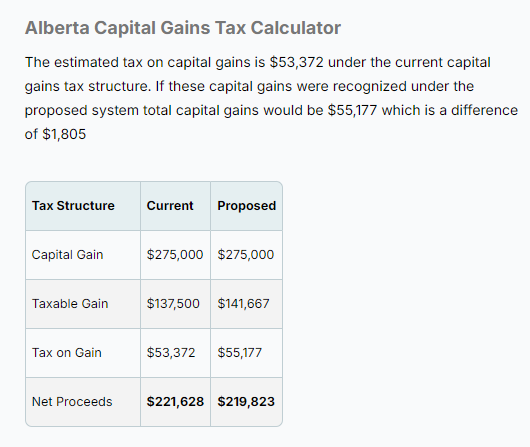 Alberta Capital Gains Tax Calculator

The estimated tax on capital gains is \$53,372 under the current capital gains tax structure. If these capital gains were recognized under the proposed system total capital gains would be \$55,177 which is a difference of \$1,805

| Tax Structure | Current | Proposed |
|---|---|---|
| Capital Gain | \$275,000 | \$275,000 |
| Taxable Gain | \$137,500 | \$141,667 |
| Tax on Gain | \$53,372 | \$55,177 |
| Net Proceeds | **\$221,628** | **\$219,823** |